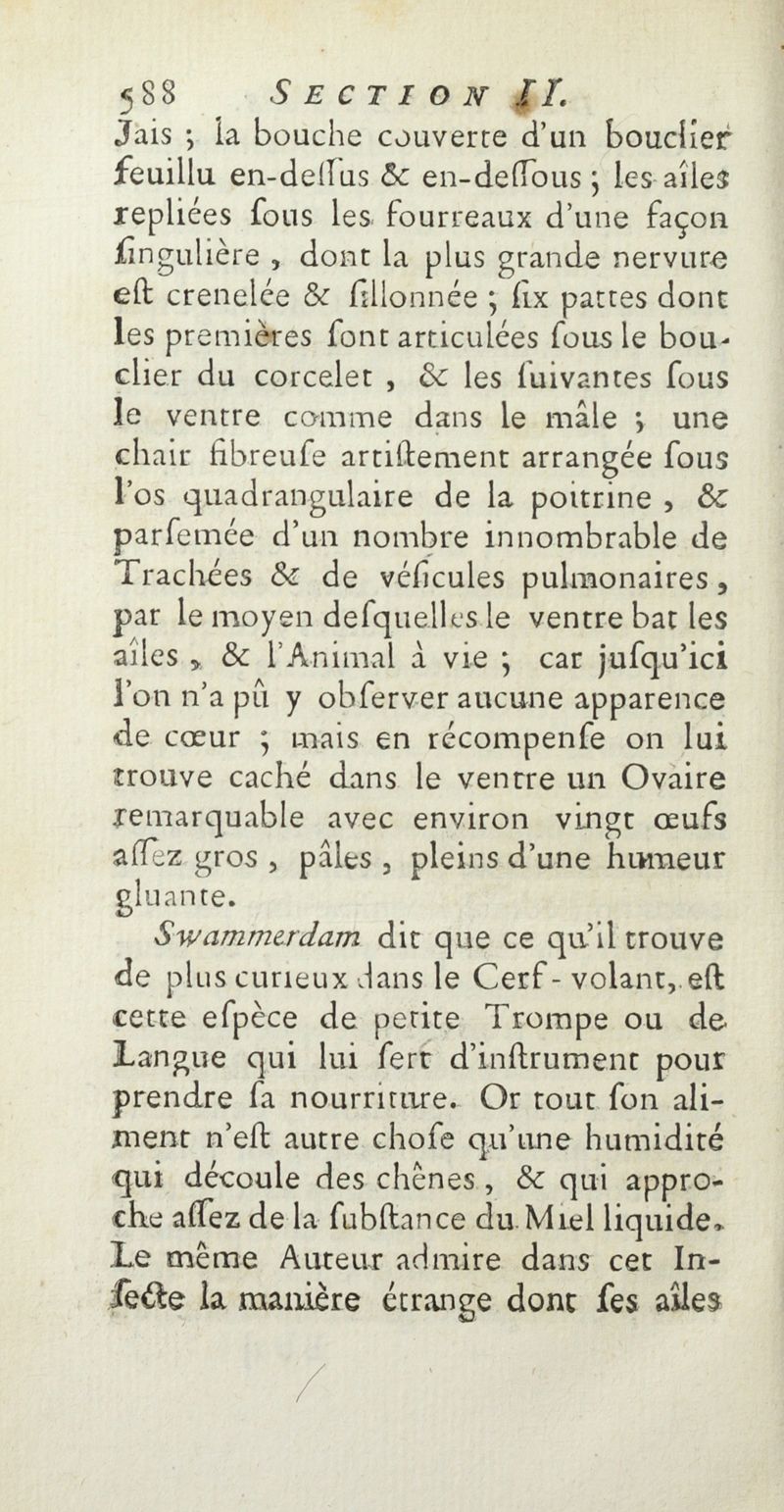 588 SECTION II.

Jais ; la bouche couverte d'un bouclier feuillu en-deſſus & en-deſſous ; les aîles repliées ſous les fourreaux d'une façon ſingulière , dont la plus grande nervure eſt crenelée & ſillonnée ; ſix pattes dont les premières ſont articulées ſous le bouclier du corcelet , & les ſuivantes ſous le ventre comme dans le mâle ; une chair fibreuſe artiſtement arrangée ſous l'os quadrangulaire de la poitrine , & parſemée d'un nombre innombrable de Trachées & de véſicules pulmonaires , par le moyen deſquelles le ventre bat les aîles , & l'Animal à vie ; car juſqu'ici l'on n'a pû y obſerver aucune apparence de cœur ; mais en récompenſe on lui trouve caché dans le ventre un Ovaire remarquable avec environ vingt œufs aſſez gros , pâles , pleins d'une humeur gluante.

Swammerdam dit que ce qu'il trouve de plus curieux dans le Cerf-volant, eſt cette eſpèce de petite Trompe ou de Langue qui lui ſert d'inſtrument pour prendre ſa nourriture. Or tout ſon aliment n'eſt autre choſe qu'une humidité qui découle des chênes , & qui approche aſſez de la ſubſtance du Miel liquide. Le même Auteur admire dans cet Inſecte la manière étrange dont ſes aîles